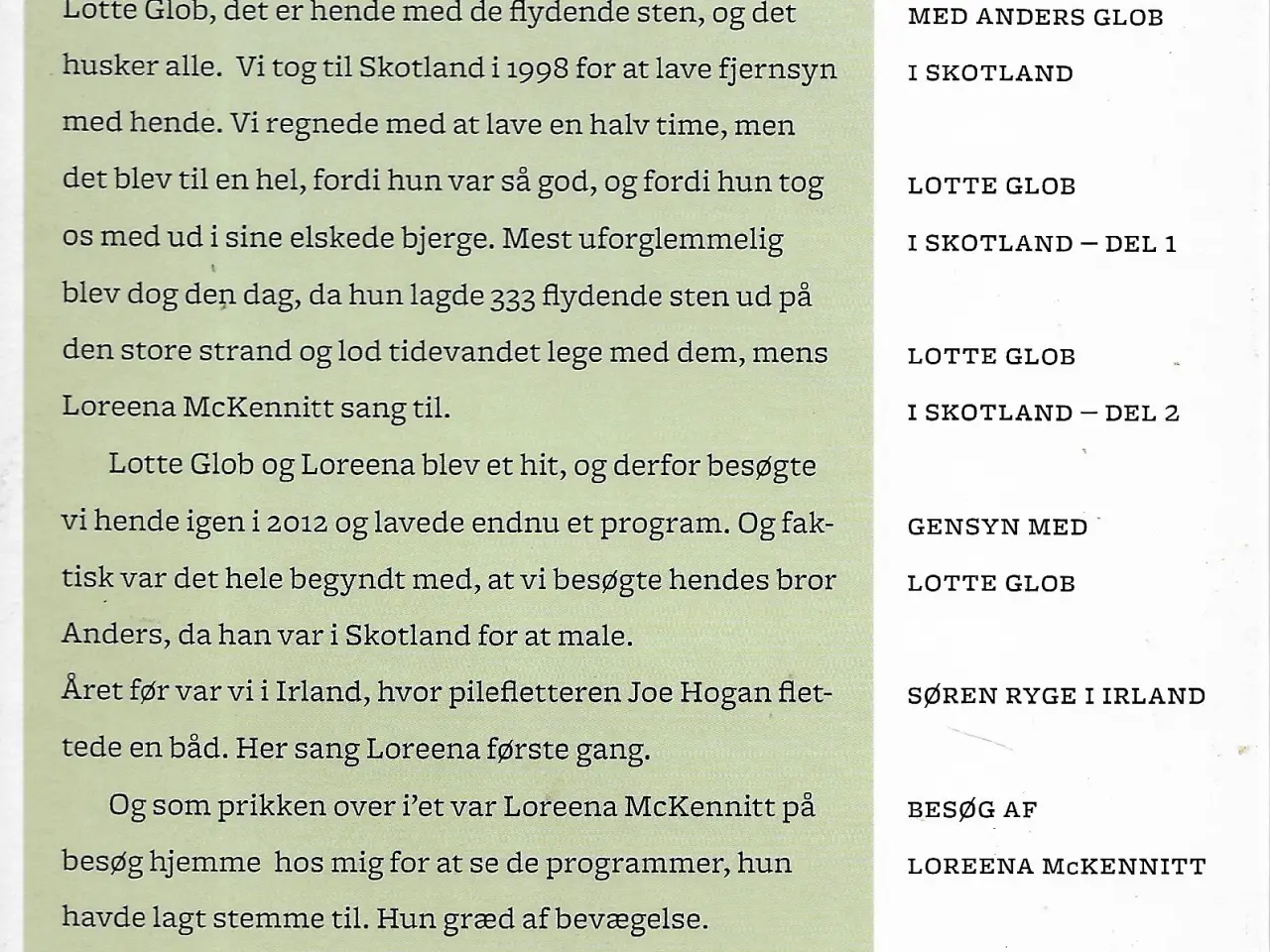 Lotte Glob, det er hende med de flydende sten, og det husker alle. Vi tog til Skotland i 1998 for at lave fjernsyn med hende. Vi regnede med at lave en halv time, men det blev til en hel, fordi hun var så god, og fordi hun tog os med ud i sine elskede bjerge. Mest uforglemmelig blev dog den dag, da hun lagde 333 flydende sten ud på den store strand og lod tidevandet lege med dem, mens Loreena McKennitt sang til.

Lotte Glob og Loreena blev et hit, og derfor besøgte vi hende igen i 2012 og lavede endnu et program. Og faktisk var det hele begyndt med, at vi besøgte hendes bror Anders, da han var i Skotland for at male.
Året før var vi i Irland, hvor pilefletteren Joe Hogan flettede en båd. Her sang Loreena første gang.

Og som prikken over i'et var Loreena McKennitt på besøg hjemme hos mig for at se de programmer, hun havde lagt stemme til. Hun græd af bevægelse.

MED ANDERS GLOB
I SKOTLAND

LOTTE GLOB
I SKOTLAND – DEL 1

LOTTE GLOB
I SKOTLAND – DEL 2

GENSYN MED
LOTTE GLOB

SØREN RYGE I IRLAND

BESØG AF
LOREENA McKENNITT